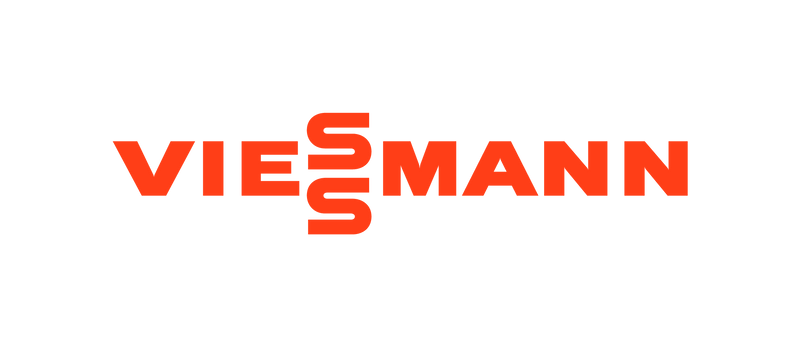 VIESSMANN